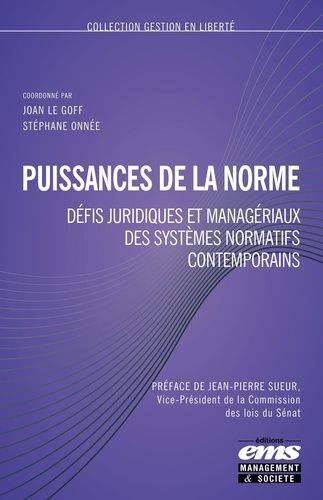 COLLECTION GESTION EN LIBERTÉ

COORDONNÉ PAR
JOAN LE GOFF
STÉPHANE ONNÉE

PUISSANCES DE LA NORME

DÉFIS JURIDIQUES ET MANAGÉRIAUX DES SYSTÈMES NORMATIFS CONTEMPORAINS

PRÉFACE DE JEAN-PIERRE SUEUR,
Vice-Président de la Commission des lois du Sénat

éditions
ems
MANAGEMENT & SOCIETE